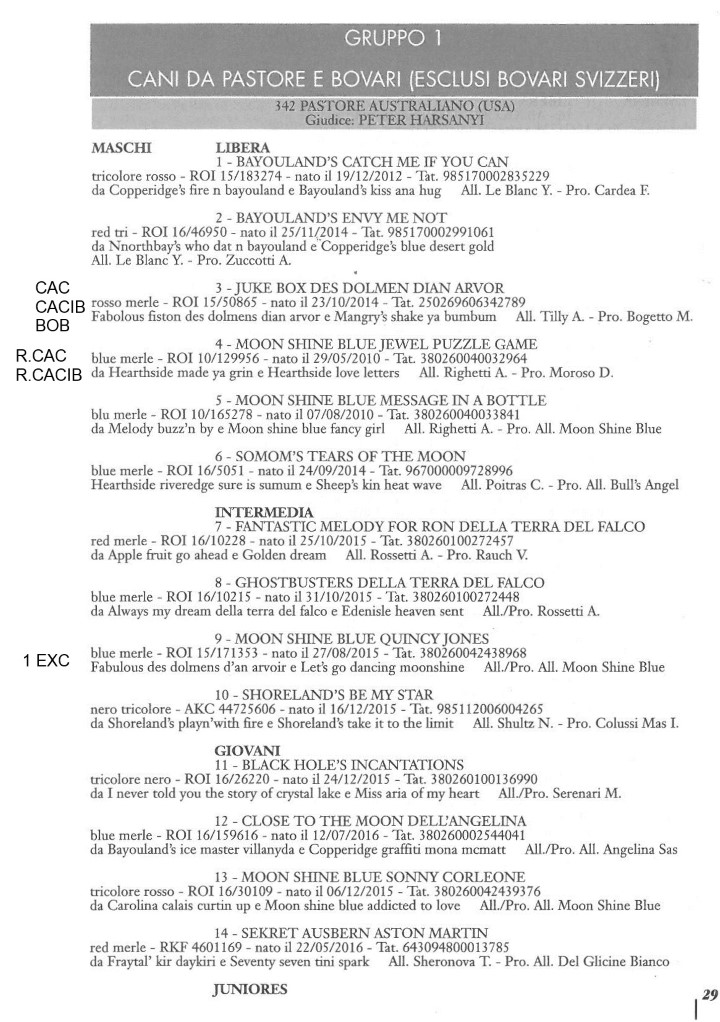 GRUPPO 1

CANI DA PASTORE E BOVARI (ESCLUSI BOVARI SVIZZERI)

342 PASTORE AUSTRALIANO (USA)
Giudice: PETER HARSANYI

MASCHI LIBERA

1 - BAYOULAND'S CATCH ME IF YOU CAN
tricolore rosso - ROI 15/183274 - nato il 19/12/2012 - Tat. 985170002835229
da Copperidge's fire n bayouland e Bayouland's kiss ana hug All. Le Blanc Y. - Pro. Cardea F.

2 - BAYOULAND'S ENVY ME NOT
red tri - ROI 16/46950 - nato il 25/11/2014 - Tat. 985170002991061
da Nnorthbay's who dat n bayouland e Copperidge's blue desert gold
All. Le Blanc Y. - Pro. Zuccotti A.

CAC
CACIB
BOB
3 - JUKE BOX DES DOLMEN DIAN ARVOR
rosso merle - ROI 15/50865 - nato il 23/10/2014 - Tat. 250269606342789
Fabolous fiston des dolmens dian arvor e Mangry's shake ya bumbum All. Tilly A. - Pro. Bogetto M.

R.CAC
R.CACIB
4 - MOON SHINE BLUE JEWEL PUZZLE GAME
blue merle - ROI 10/129956 - nato il 29/05/2010 - Tat. 380260040032964
da Hearthside made ya grin e Hearthside love letters All. Righetti A. - Pro. Moroso D.

5 - MOON SHINE BLUE MESSAGE IN A BOTTLE
blu merle - ROI 10/165278 - nato il 07/08/2010 - Tat. 380260040033841
da Melody buzz'n by e Moon shine blue fancy girl All. Righetti A. - Pro. All. Moon Shine Blue

6 - SOMOM'S TEARS OF THE MOON
blue merle - ROI 16/5051 - nato il 24/09/2014 - Tat. 967000009728996
Hearthside riveredge sure is sumum e Sheep's kin heat wave All. Poitras C. - Pro. All. Bull's Angel

INTERMEDIA
7 - FANTASTIC MELODY FOR RON DELLA TERRA DEL FALCO
red merle - ROI 16/10228 - nato il 25/10/2015 - Tat. 380260100272457
da Apple fruit go ahead e Golden dream All. Rossetti A. - Pro. Rauch V.

8 - GHOSTBUSTERS DELLA TERRA DEL FALCO
blue merle - ROI 16/10215 - nato il 31/10/2015 - Tat. 380260100272448
da Always my dream della terra del falco e Edenisle heaven sent All./Pro. Rossetti A.

1 EXC
9 - MOON SHINE BLUE QUINCY JONES
blue merle - ROI 15/171353 - nato il 27/08/2015 - Tat. 380260042438968
Fabulous des dolmens d'an arvoir e Let's go dancing moonshine All./Pro. All. Moon Shine Blue

10 - SHORELAND'S BE MY STAR
nero tricolore - AKC 44725606 - nato il 16/12/2015 - Tat. 985112006004265
da Shoreland's playn'with fire e Shoreland's take it to the limit All. Shultz N. - Pro. Colussi Mas I.

GIOVANI
11 - BLACK HOLE'S INCANTATIONS
tricolore nero - ROI 16/26220 - nato il 24/12/2015 - Tat. 380260100136990
da I never told you the story of crystal lake e Miss aria of my heart All./Pro. Serenari M.

12 - CLOSE TO THE MOON DELL'ANGELINA
blue merle - ROI 16/159616 - nato il 12/07/2016 - Tat. 380260002544041
da Bayouland's ice master villanyda e Copperidge graffiti mona mcmatt All./Pro. All. Angelina Sas

13 - MOON SHINE BLUE SONNY CORLEONE
tricolore rosso - ROI 16/30109 - nato il 06/12/2015 - Tat. 380260042439376
da Carolina calais curtin up e Moon shine blue addicted to love All./Pro. All. Moon Shine Blue

14 - SEKRET AUSBERN ASTON MARTIN
red merle - RKF 4601169 - nato il 22/05/2016 - Tat. 643094800013785
da Fraytal' kir daykiri e Seventy seven tini spark All. Sheronova T. - Pro. All. Del Glicine Bianco

JUNIORES

29